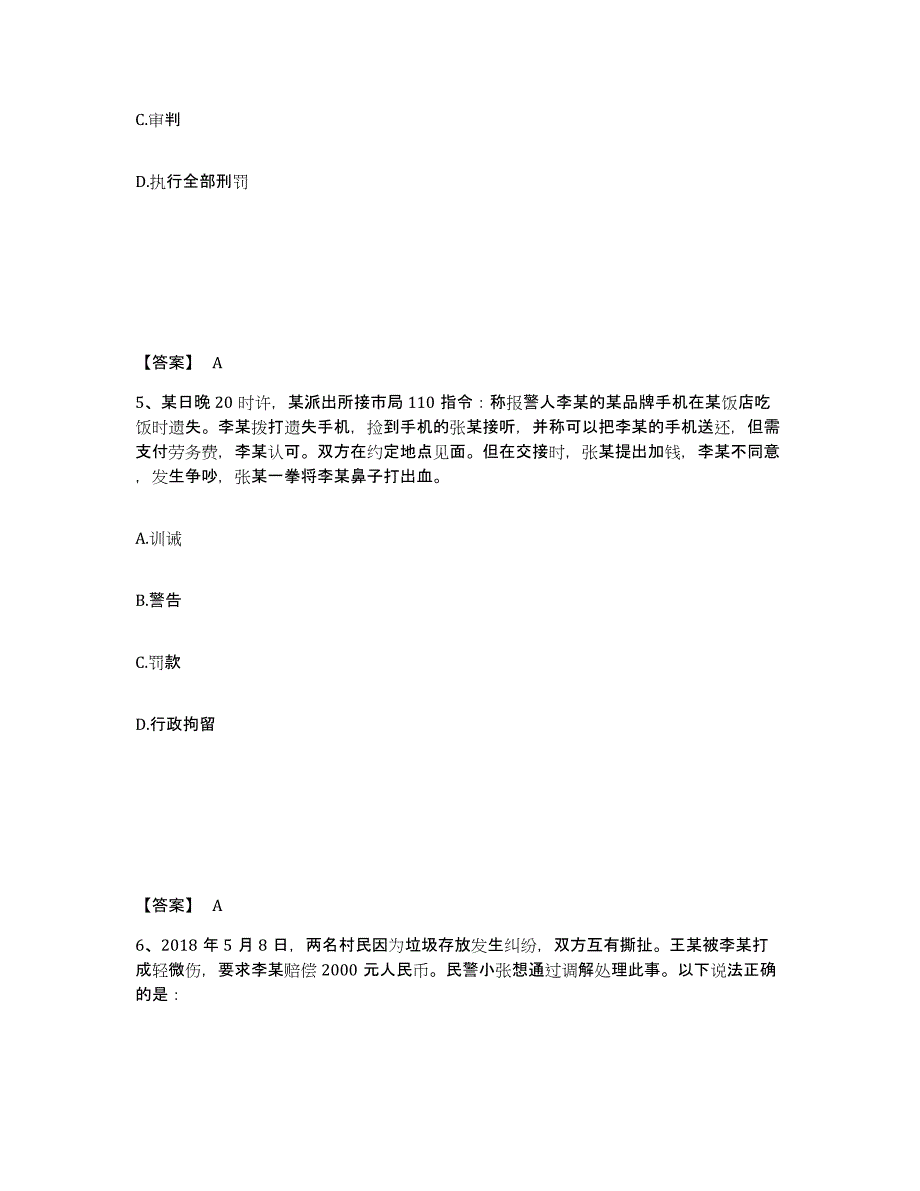 C.审判

D.执行全部刑罚

【答案】 A

5、某日晚 20 时许，某派出所接市局 110 指令：称报警人李某的某品牌手机在某饭店吃饭时遗失。李某拨打遗失手机，捡到手机的张某接听，并称可以把李某的手机送还，但需支付劳务费，李某认可。双方在约定地点见面。但在交接时，张某提出加钱，李某不同意，发生争吵，张某一拳将李某鼻子打出血。

A.训诫

B.警告

C.罚款

D.行政拘留

【答案】 A

6、2018 年 5 月 8 日，两名村民因为垃圾存放发生纠纷，双方互有撕扯。王某被李某打成轻微伤，要求李某赔偿 2000 元人民币。民警小张想通过调解处理此事。以下说法正确的是：